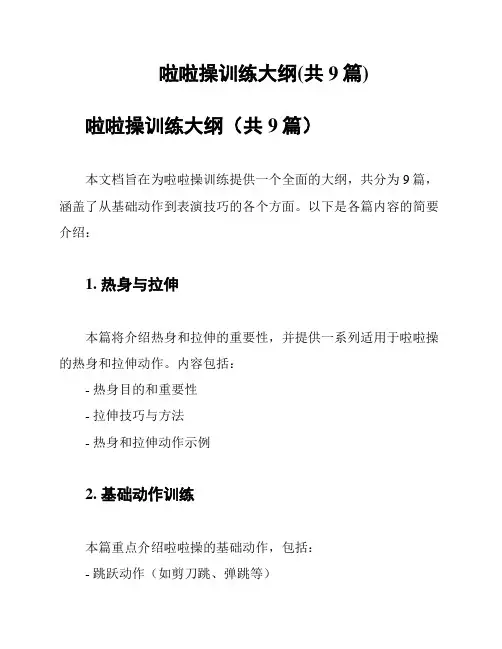 啦啦操训练大纲(共 9 篇)

啦啦操训练大纲（共 9 篇）

本文档旨在为啦啦操训练提供一个全面的大纲，共分为 9 篇，涵盖了从基础动作到表演技巧的各个方面。以下是各篇内容的简要介绍：

1. 热身与拉伸

本篇将介绍热身和拉伸的重要性，并提供一系列适用于啦啦操的热身和拉伸动作。内容包括：

- 热身目的和重要性

- 拉伸技巧与方法

- 热身和拉伸动作示例

2. 基础动作训练

本篇重点介绍啦啦操的基础动作，包括：

- 跳跃动作（如剪刀跳、弹跳等）